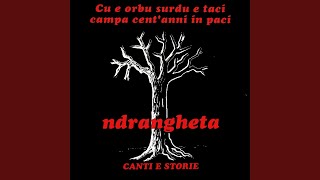 Cu e orbu surdu e taci
campa cent'anni in paci

ndrangheta

CANTI E STORIE